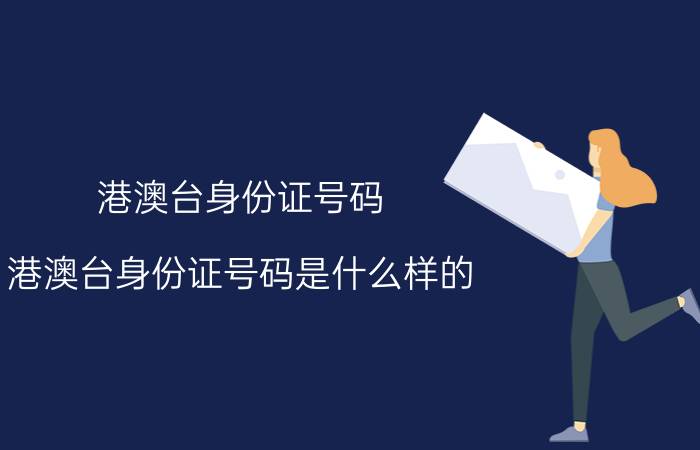 港澳台身份证号码

港澳台身份证号码是什么样的